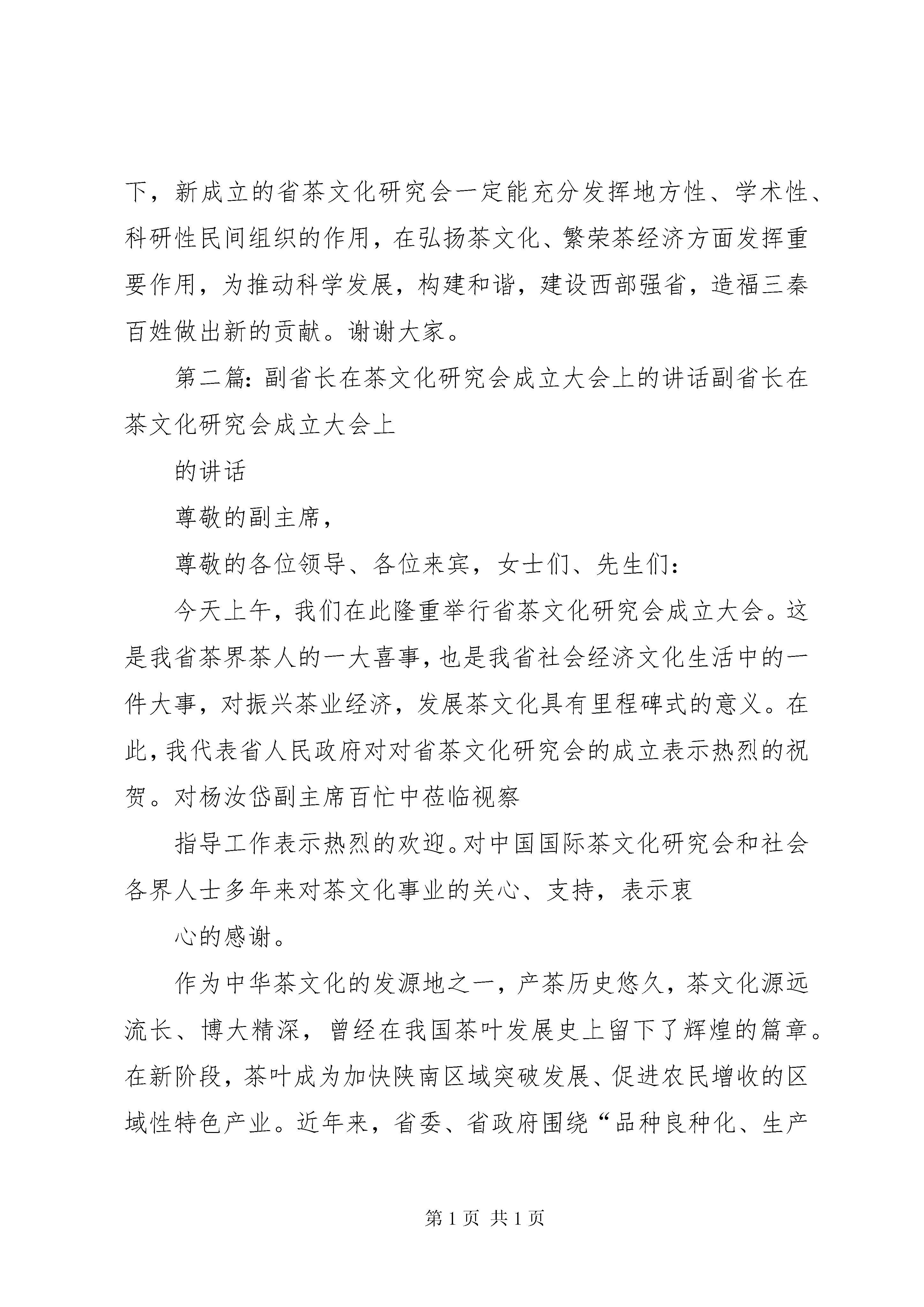 下，新成立的省茶文化研究会一定能充分发挥地方性、学术性、科研性民间组织的作用，在弘扬茶文化、繁荣茶经济方面发挥重要作用，为推动科学发展，构建和谐，建设西部强省，造福三秦百姓做出新的贡献。谢谢大家。

第二篇：副省长在茶文化研究会成立大会上的讲话副省长在茶文化研究会成立大会上

的讲话

尊敬的副主席，

尊敬的各位领导、各位来宾，女士们、先生们：

今天上午，我们在此隆重举行省茶文化研究会成立大会。这是我省茶界茶人的一大喜事，也是我省社会经济文化生活中的一件大事，对振兴茶业经济，发展茶文化具有里程碑式的意义。在此，我代表省人民政府对对省茶文化研究会的成立表示热烈的祝贺。对杨汝岱副主席百忙中莅临视察

指导工作表示热烈的欢迎。对中国国际茶文化研究会和社会各界人士多年来对茶文化事业的关心、支持，表示衷

心的感谢。

作为中华茶文化的发源地之一，产茶历史悠久，茶文化源远流长、博大精深，曾经在我国茶叶发展史上留下了辉煌的篇章。在新阶段，茶叶成为加快陕南区域突破发展、促进农民增收的区域性特色产业。近年来，省委、省政府围绕“品种良种化、生产

第 1 页 共 1 页